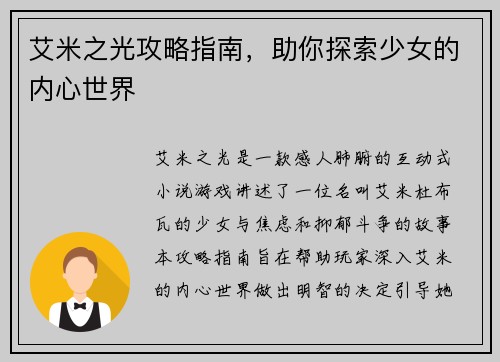 艾米之光攻略指南，助你探索少女的内心世界

艾米之光是一款感人肺腑的互动式小说游戏讲述了一位名叫艾米杜布瓦的少女与焦虑和抑郁斗争的故事本攻略指南旨在帮助玩家深入艾米的内心世界做出明智的决定引导她